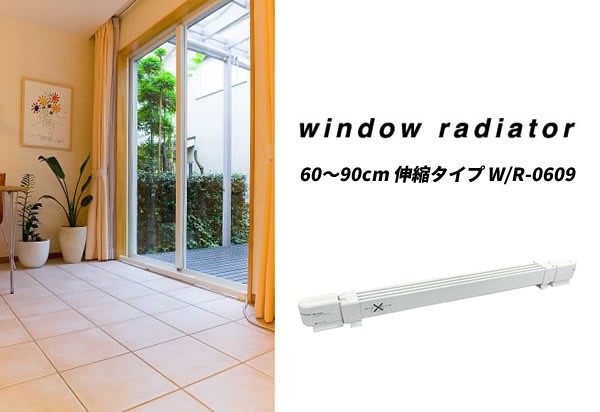 window radiator

60～90cm 伸縮タイプ W/R-0609